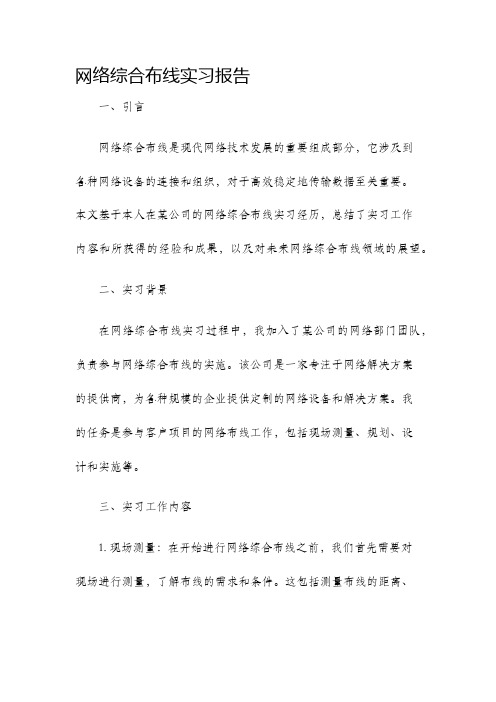 网络综合布线实习报告

一、引言

网络综合布线是现代网络技术发展的重要组成部分，它涉及到各种网络设备的连接和组织，对于高效稳定地传输数据至关重要。本文基于本人在某公司的网络综合布线实习经历，总结了实习工作内容和所获得的经验和成果，以及对未来网络综合布线领域的展望。

二、实习背景

在网络综合布线实习过程中，我加入了某公司的网络部门团队，负责参与网络综合布线的实施。该公司是一家专注于网络解决方案的提供商，为各种规模的企业提供定制的网络设备和解决方案。我的任务是参与客户项目的网络布线工作，包括现场测量、规划、设计和实施等。

三、实习工作内容

1. 现场测量：在开始进行网络综合布线之前，我们首先需要对现场进行测量，了解布线的需求和条件。这包括测量布线的距离、